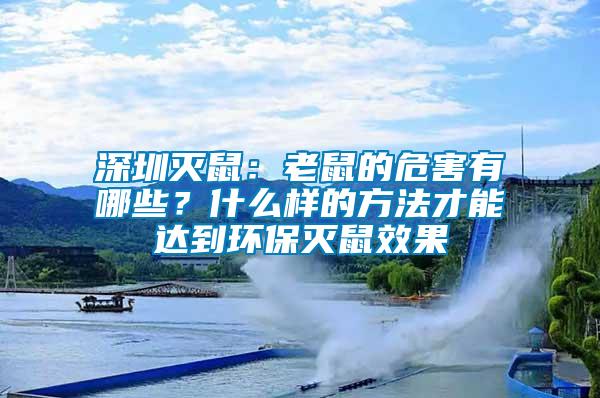 深圳灭鼠：老鼠的危害有哪些？什么样的方法才能达到环保灭鼠效果